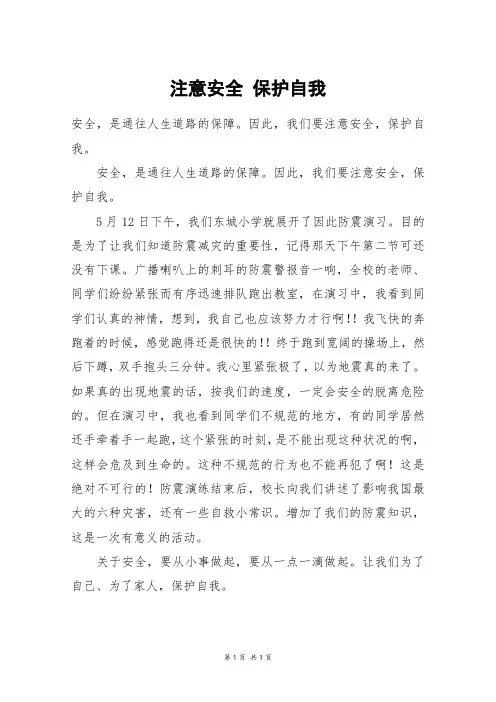 注意安全 保护自我

安全，是通往人生道路的保障。因此，我们要注意安全，保护自我。

安全，是通往人生道路的保障。因此，我们要注意安全，保护自我。

5月12日下午，我们东城小学就展开了因此防震演习。目的是为了让我们知道防震减灾的重要性，记得那天下午第二节可还没有下课。广播喇叭上的刺耳的防震警报音一响，全校的老师、同学们纷纷紧张而有序迅速排队跑出教室，在演习中，我看到同学们认真的神情，想到，我自己也应该努力才行啊!! 我飞快的奔跑着的时候，感觉跑得还是很快的!! 终于跑到宽阔的操场上，然后下蹲，双手抱头三分钟。我心里紧张极了，以为地震真的来了。如果真的出现地震的话，按我们的速度，一定会安全的脱离危险的。但在演习中，我也看到同学们不规范的地方，有的同学居然还手牵着手一起跑，这个紧张的时刻，是不能出现这种状况的啊，这样会危及到生命的。这种不规范的行为也不能再犯了啊！这是绝对不可行的！防震演练结束后，校长向我们讲述了影响我国最大的六种灾害，还有一些自救小常识。增加了我们的防震知识，这是一次有意义的活动。

关于安全，要从小事做起，要从一点一滴做起。让我们为了自己、为了家人，保护自我。

第1页 共1页